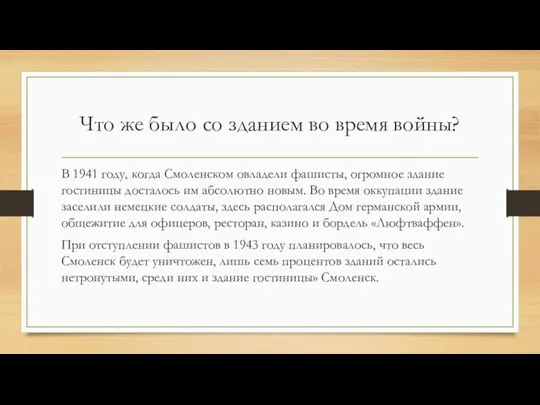 Что же было со зданием во время войны?

В 1941 году, когда Смоленском овладели фашисты, огромное здание гостиницы досталось им абсолютно новым. Во время оккупации здание заселили немецкие солдаты, здесь располагался Дом германской армии, общежитие для офицеров, ресторан, казино и бордель «Люфтваффен».

При отступлении фашистов в 1943 году планировалось, что весь Смоленск будет уничтожен, лишь семь процентов зданий остались нетронутыми, среди них и здание гостиницы» Смоленск.